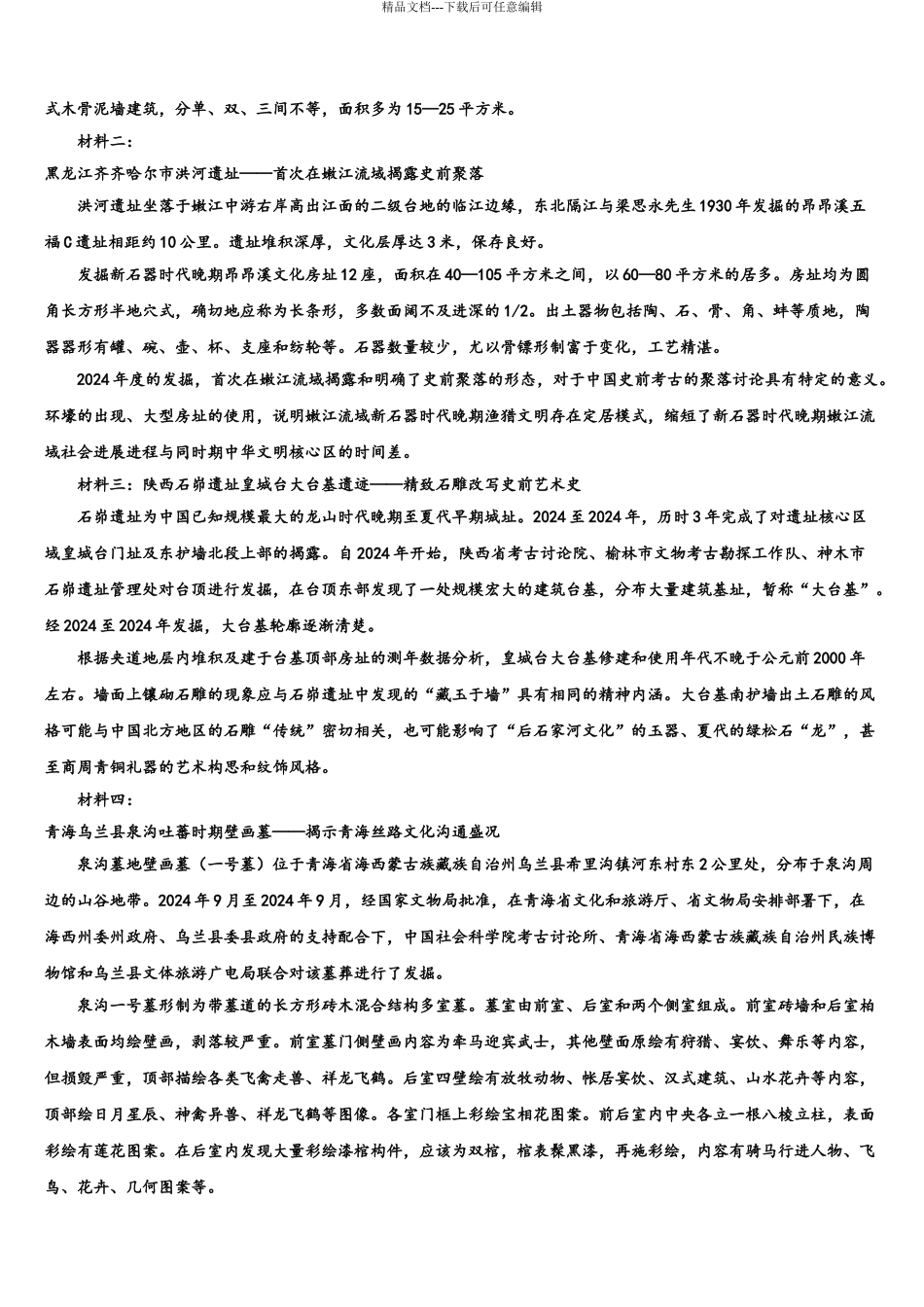 精品文档---下载后可任意编辑

式木骨泥墙建筑，分单、双、三间不等，面积多为15—25平方米。

材料二：

黑龙江齐齐哈尔市洪河遗址——首次在嫩江流域揭露史前聚落

洪河遗址坐落于嫩江中游右岸高出江面的二级台地的临江边缘，东北隔江与梁思永先生1930年发掘的昂昂溪五福C遗址相距约10公里。遗址堆积深厚，文化层厚达3米，保存良好。

发掘新石器时代晚期昂昂溪文化房址12座，面积在40—105平方米之间，以60—80平方米的居多。房址均为圆角长方形半地穴式，确切地应称为长条形，多数面阔不及进深的1/2。出土器物包括陶、石、骨、角、蚌等质地，陶器器形有罐、碗、壶、杯、支座和纺轮等。石器数量较少，尤以骨镖形制富于变化，工艺精湛。

2024年度的发掘，首次在嫩江流域揭露和明确了史前聚落的形态，对于中国史前考古的聚落讨论具有特定的意义。环壕的出现、大型房址的使用，说明嫩江流域新石器时代晚期渔猎文明存在定居模式，缩短了新石器时代晚期嫩江流域社会进展进程与同时期中华文明核心区的时间差。

材料三：陕西石峁遗址皇城台大台基遗迹——精致石雕改写史前艺术史

石峁遗址为中国已知规模最大的龙山时代晚期至夏代早期城址。2024至2024年，历时3年完成了对遗址核心区域皇城台门址及东护墙北段上部的揭露。自2024年开始，陕西省考古讨论院、榆林市文物考古勘探工作队、神木市石峁遗址管理处对台顶进行发掘，在台顶东部发现了一处规模宏大的建筑台基，分布大量建筑基址，暂称“大台基”。经2024至2024年发掘，大台基轮廓逐渐清楚。

根据夹道地层内堆积及建于台基顶部房址的测年数据分析，皇城台大台基修建和使用年代不晚于公元前2000年左右。墙面上镶砌石雕的现象应与石峁遗址中发现的“藏玉于墙”具有相同的精神内涵。大台基南护墙出土石雕的风格可能与中国北方地区的石雕“传统”密切相关，也可能影响了“后石家河文化”的玉器、夏代的绿松石“龙”，甚至商周青铜礼器的艺术构思和纹饰风格。

材料四：

青海乌兰县泉沟吐蕃时期壁画墓——揭示青海丝路文化沟通盛况

泉沟墓地壁画墓（一号墓）位于青海省海西蒙古族藏族自治州乌兰县希里沟镇河东村东2公里处，分布于泉沟周边的山谷地带。2024年9月至2024年9月，经国家文物局批准，在青海省文化和旅游厅、省文物局安排部署下，在海西州委州政府、乌兰县委县政府的支持配合下，中国社会科学院考古讨论所、青海省海西蒙古族藏族自治州民族博物馆和乌兰县文体旅游广电局联合对该墓葬进行了发掘。

泉沟一号墓形制为带墓道的长方形砖木混合结构多室墓。墓室由前室、后室和两个侧室组成。前室砖墙和后室柏木墙表面均绘壁画，剥落较严重。前室墓门侧壁画内容为牵马迎宾武士，其他壁面原绘有狩猎、宴饮、舞乐等内容，但损毁严重，顶部描绘各类飞禽走兽、祥龙飞鹤。后室四壁绘有放牧动物、帐居宴饮、汉式建筑、山水花卉等内容，顶部绘日月星辰、神禽异兽、祥龙飞鹤等图像。各室门框上彩绘宝相花图案。前后室内中央各立一根八棱立柱，表面彩绘有莲花图案。在后室内发现大量彩绘漆棺构件，应该为双棺，棺表髹黑漆，再施彩绘，内容有骑马行进人物、飞鸟、花卉、几何图案等。